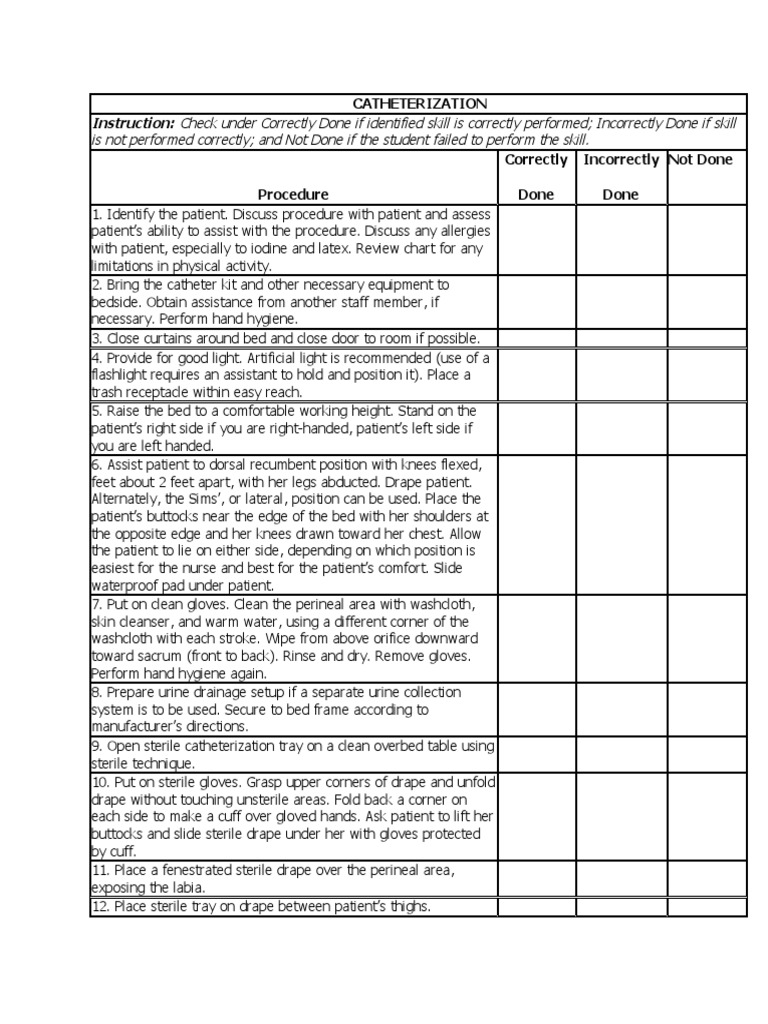 CATHETERIZATION

**Instruction:** Check under Correctly Done if identified skill is correctly performed; Incorrectly Done if skill is not performed correctly; and Not Done if the student failed to perform the skill.

| Procedure | Correctly Done | Incorrectly Done | Not Done |
|---|---|---|---|
| 1. Identify the patient. Discuss procedure with patient and assess patient's ability to assist with the procedure. Discuss any allergies with patient, especially to iodine and latex. Review chart for any limitations in physical activity. | | | |
| 2. Bring the catheter kit and other necessary equipment to bedside. Obtain assistance from another staff member, if necessary. Perform hand hygiene. | | | |
| 3. Close curtains around bed and close door to room if possible. | | | |
| 4. Provide for good light. Artificial light is recommended (use of a flashlight requires an assistant to hold and position it). Place a trash receptacle within easy reach. | | | |
| 5. Raise the bed to a comfortable working height. Stand on the patient's right side if you are right-handed, patient's left side if you are left handed. | | | |
| 6. Assist patient to dorsal recumbent position with knees flexed, feet about 2 feet apart, with her legs abducted. Drape patient. Alternately, the Sims', or lateral, position can be used. Place the patient's buttocks near the edge of the bed with her shoulders at the opposite edge and her knees drawn toward her chest. Allow the patient to lie on either side, depending on which position is easiest for the nurse and best for the patient's comfort. Slide waterproof pad under patient. | | | |
| 7. Put on clean gloves. Clean the perineal area with washcloth, skin cleanser, and warm water, using a different corner of the washcloth with each stroke. Wipe from above orifice downward toward sacrum (front to back). Rinse and dry. Remove gloves. Perform hand hygiene again. | | | |
| 8. Prepare urine drainage setup if a separate urine collection system is to be used. Secure to bed frame according to manufacturer's directions. | | | |
| 9. Open sterile catheterization tray on a clean overbed table using sterile technique. | | | |
| 10. Put on sterile gloves. Grasp upper corners of drape and unfold drape without touching unsterile areas. Fold back a corner on each side to make a cuff over gloved hands. Ask patient to lift her buttocks and slide sterile drape under her with gloves protected by cuff. | | | |
| 11. Place a fenestrated sterile drape over the perineal area, exposing the labia. | | | |
| 12. Place sterile tray on drape between patient's thighs. | | | |